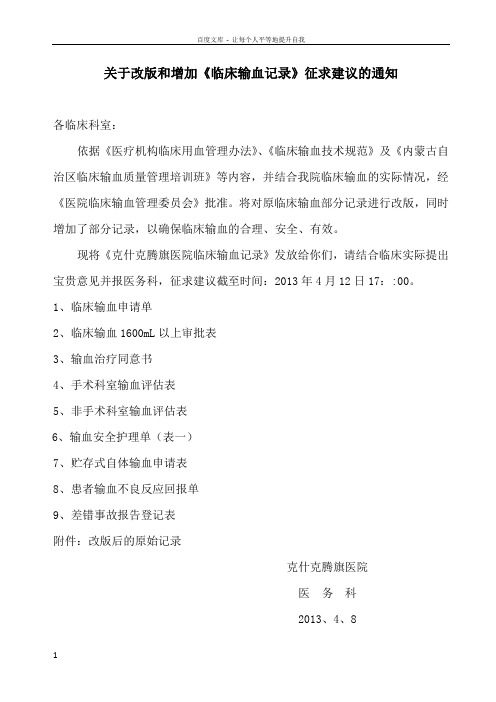 百度文库 - 让每个人平等地提升自我

关于改版和增加《临床输血记录》征求建议的通知

各临床科室：

依据《医疗机构临床用血管理办法》、《临床输血技术规范》及《内蒙古自治区临床输血质量管理培训班》等内容，并结合我院临床输血的实际情况，经《医院临床输血管理委员会》批准。将对原临床输血部分记录进行改版，同时增加了部分记录，以确保临床输血的合理、安全、有效。

现将《克什克腾旗医院临床输血记录》发放给你们，请结合临床实际提出宝贵意见并报医务科，征求建议截至时间：2013 年 4 月 12 日 17：:00。

1、临床输血申请单

2、临床输血 1600mL 以上审批表

3、输血治疗同意书

4、手术科室输血评估表

5、非手术科室输血评估表

6、输血安全护理单（表一）

7、贮存式自体输血申请表

8、患者输血不良反应回报单

9、差错事故报告登记表

附件：改版后的原始记录

克什克腾旗医院

医 务 科

2013、4、8

1